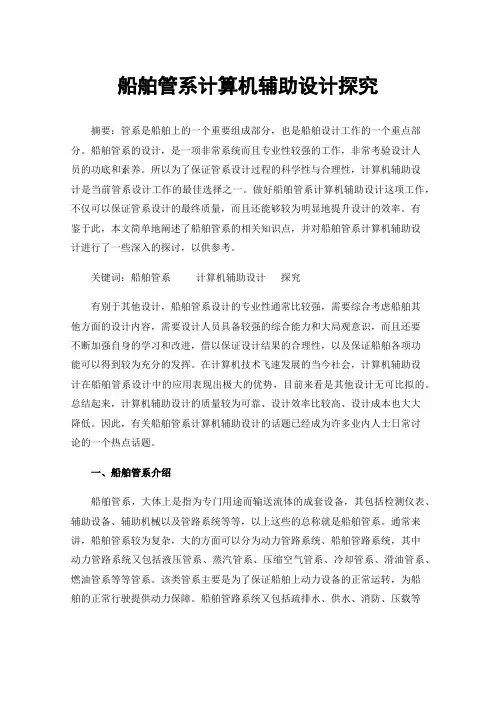 船舶管系计算机辅助设计探究

摘要：管系是船舶上的一个重要组成部分，也是船舶设计工作的一个重点部分。船舶管系的设计，是一项非常系统而且专业性较强的工作，非常考验设计人员的功底和素养。所以为了保证管系设计过程的科学性与合理性，计算机辅助设计是当前管系设计工作的最佳选择之一。做好船舶管系计算机辅助设计这项工作，不仅可以保证管系设计的最终质量，而且还能够较为明显地提升设计的效率。有鉴于此，本文简单地阐述了船舶管系的相关知识点，并对船舶管系计算机辅助设计进行了一些深入的探讨，以供参考。

关键词：船舶管系　　计算机辅助设计　　探究

有别于其他设计，船舶管系设计的专业性通常比较强，需要综合考虑船舶其他方面的设计内容，需要设计人员具备较强的综合能力和大局观意识，而且还要不断加强自身的学习和改进，借以保证设计结果的合理性，以及保证船舶各项功能可以得到较为充分的发挥。在计算机技术飞速发展的当今社会，计算机辅助设计在船舶管系设计中的应用表现出极大的优势，目前来看是其他设计无可比拟的。总结起来，计算机辅助设计的质量较为可靠、设计效率比较高、设计成本也大大降低。因此，有关船舶管系计算机辅助设计的话题已经成为许多业内人士日常讨论的一个热点话题。

一、船舶管系介绍

船舶管系，大体上是指为专门用途而输送流体的成套设备，其包括检测仪表、辅助设备、辅助机械以及管路系统等等，以上这些的总称就是船舶管系。通常来讲，船舶管系较为复杂，大的方面可以分为动力管路系统、船舶管路系统，其中动力管路系统又包括液压管系、蒸汽管系、压缩空气管系、冷却管系、滑油管系、燃油管系等等管系。该类管系主要是为了保证船舶上动力设备的正常运转，为船舶的正常行驶提供动力保障。船舶管路系统又包括疏排水、供水、消防、压载等